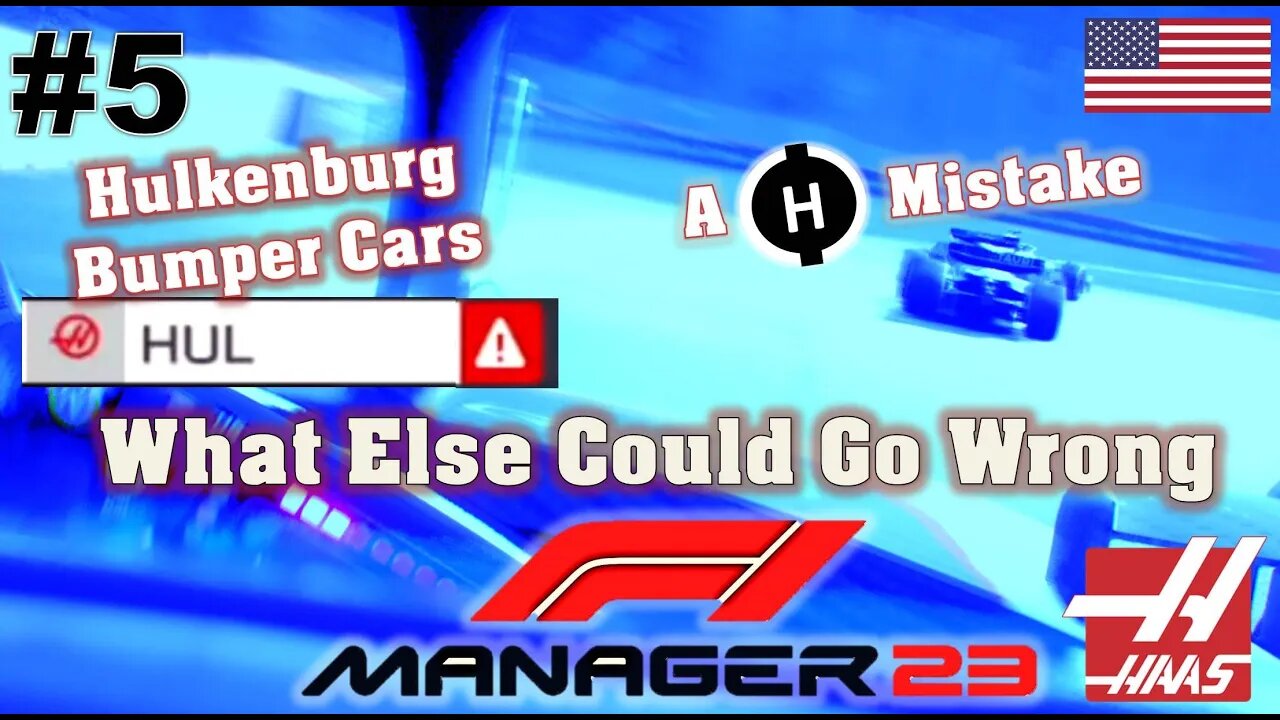 #5

Hulkenburg Bumper Cars

A H Mistake

HUL

What Else Could Go Wrong

F1 MANAGER 23

HAAS